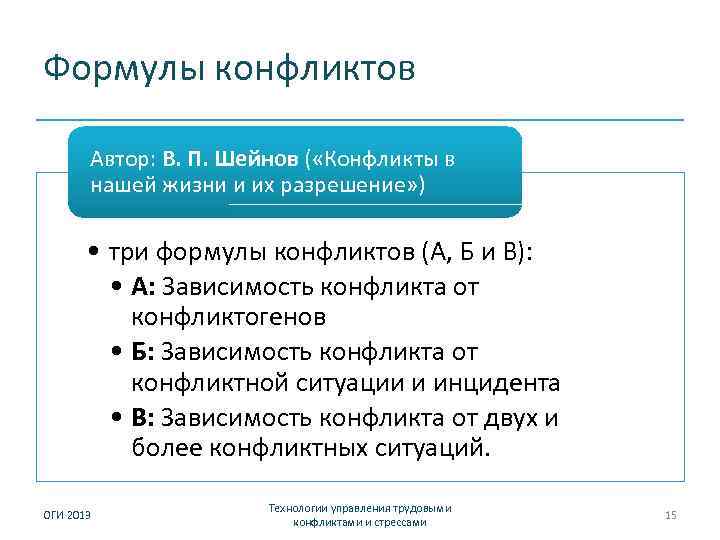 Формулы конфликтов

Автор: В. П. Шейнов («Конфликты в нашей жизни и их разрешение»)

• три формулы конфликтов (А, Б и В):
  • А: Зависимость конфликта от конфликтогенов
  • Б: Зависимость конфликта от конфликтной ситуации и инцидента
  • В: Зависимость конфликта от двух и более конфликтных ситуаций.

ОГИ 2013

Технологии управления трудовыми конфликтами и стрессами

15